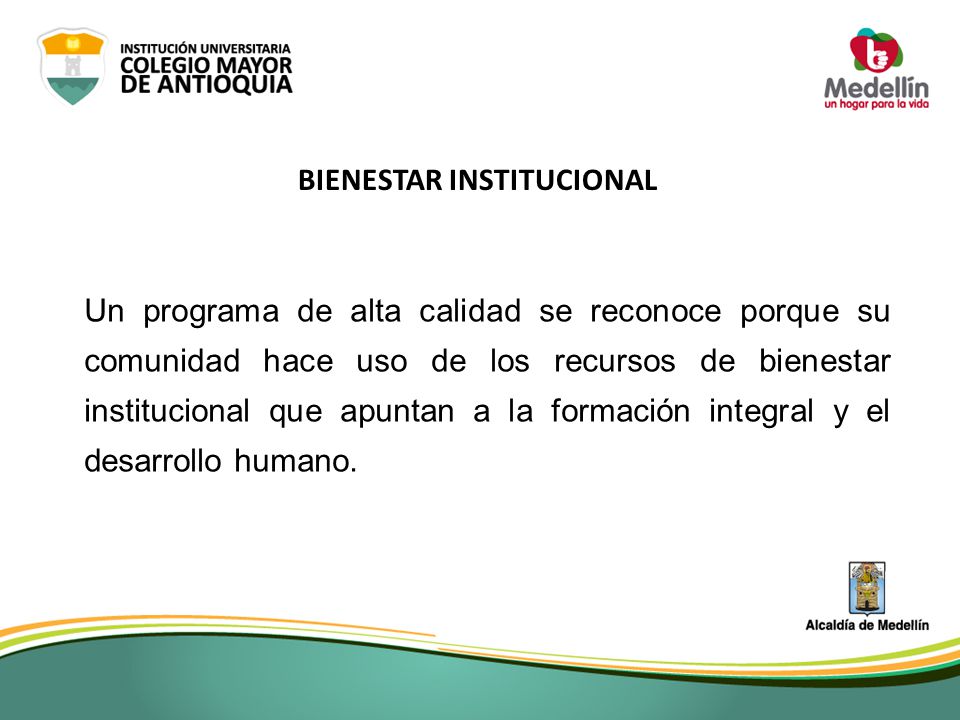 INSTITUCIÓN UNIVERSITARIA
COLEGIO MAYOR
DE ANTIOQUIA

Medellín
un hogar para la vida

BIENESTAR INSTITUCIONAL

Un programa de alta calidad se reconoce porque su comunidad hace uso de los recursos de bienestar institucional que apuntan a la formación integral y el desarrollo humano.

Alcaldía de Medellín